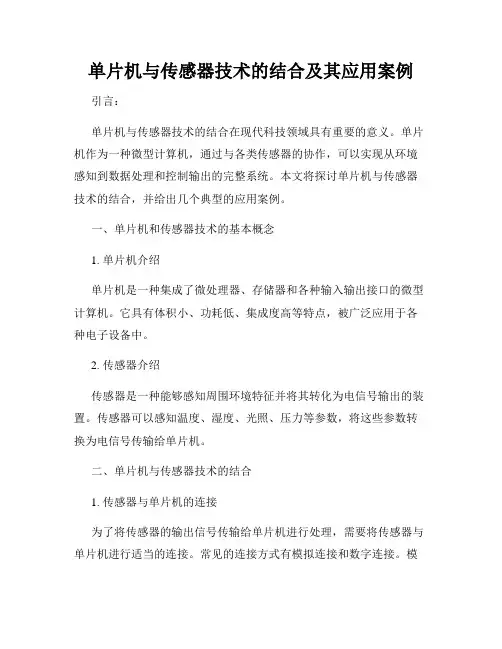 单片机与传感器技术的结合及其应用案例

引言：

单片机与传感器技术的结合在现代科技领域具有重要的意义。单片机作为一种微型计算机，通过与各类传感器的协作，可以实现从环境感知到数据处理和控制输出的完整系统。本文将探讨单片机与传感器技术的结合，并给出几个典型的应用案例。

一、单片机和传感器技术的基本概念

1. 单片机介绍

单片机是一种集成了微处理器、存储器和各种输入输出接口的微型计算机。它具有体积小、功耗低、集成度高等特点，被广泛应用于各种电子设备中。

2. 传感器介绍

传感器是一种能够感知周围环境特征并将其转化为电信号输出的装置。传感器可以感知温度、湿度、光照、压力等参数，将这些参数转换为电信号传输给单片机。

二、单片机与传感器技术的结合

1. 传感器与单片机的连接

为了将传感器的输出信号传输给单片机进行处理，需要将传感器与单片机进行适当的连接。常见的连接方式有模拟连接和数字连接。模